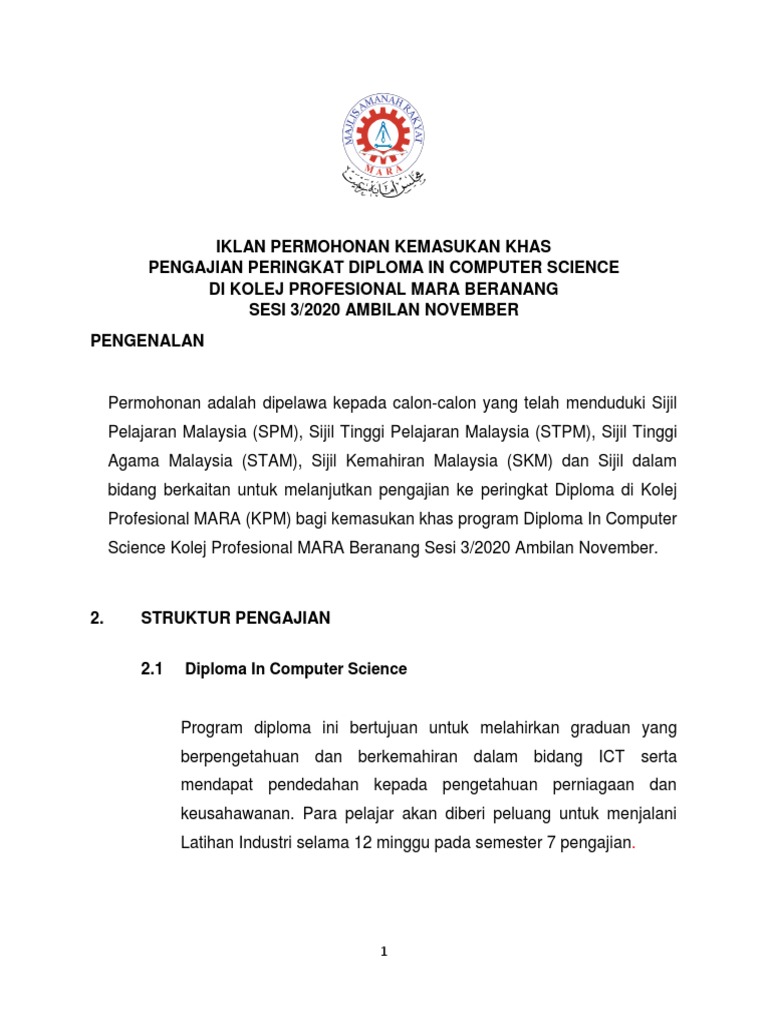 MAJLIS AMANAH RAKYAT
MARA

IKLAN PERMOHONAN KEMASUKAN KHAS
PENGAJIAN PERINGKAT DIPLOMA IN COMPUTER SCIENCE
DI KOLEJ PROFESIONAL MARA BERANANG
SESI 3/2020 AMBILAN NOVEMBER

PENGENALAN

Permohonan adalah dipelawa kepada calon-calon yang telah menduduki Sijil Pelajaran Malaysia (SPM), Sijil Tinggi Pelajaran Malaysia (STPM), Sijil Tinggi Agama Malaysia (STAM), Sijil Kemahiran Malaysia (SKM) dan Sijil dalam bidang berkaitan untuk melanjutkan pengajian ke peringkat Diploma di Kolej Profesional MARA (KPM) bagi kemasukan khas program Diploma In Computer Science Kolej Profesional MARA Beranang Sesi 3/2020 Ambilan November.

2. STRUKTUR PENGAJIAN

2.1 Diploma In Computer Science

Program diploma ini bertujuan untuk melahirkan graduan yang berpengetahuan dan berkemahiran dalam bidang ICT serta mendapat pendedahan kepada pengetahuan perniagaan dan keusahawanan. Para pelajar akan diberi peluang untuk menjalani Latihan Industri selama 12 minggu pada semester 7 pengajian.

1